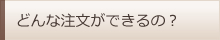 どんな注文ができるの？